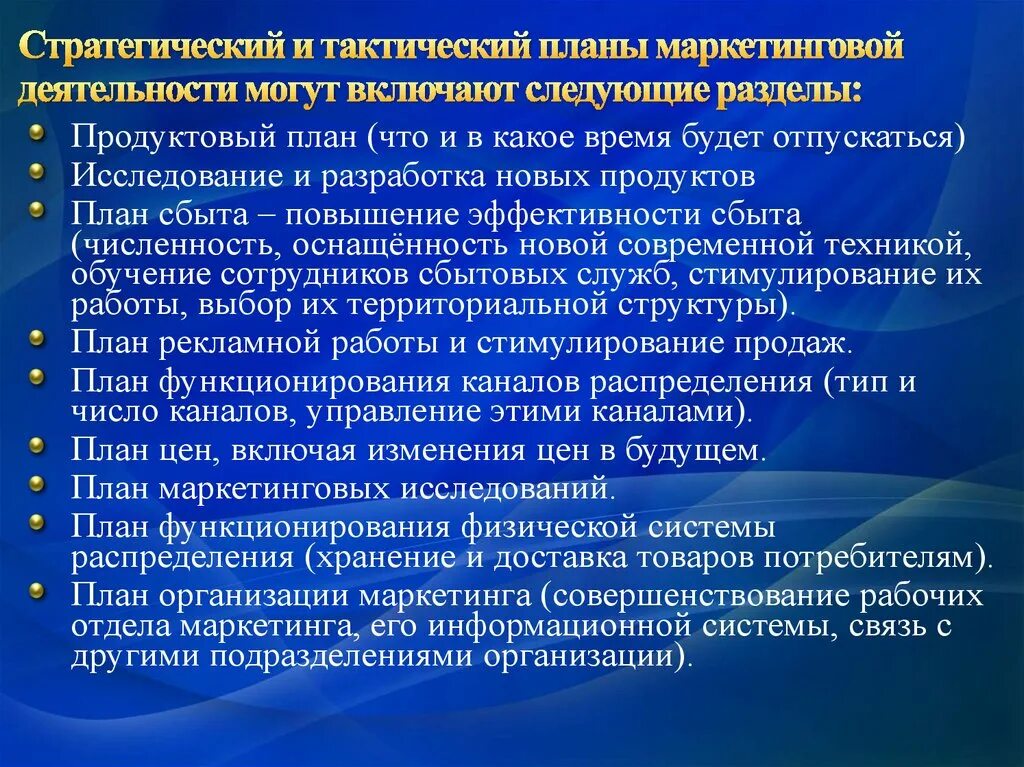 Стратегический и тактический планы маркетинговой деятельности могут включают следующие разделы:

Продуктовый план (что и в какое время будет отпускаться)

Исследование и разработка новых продуктов

План сбыта – повышение эффективности сбыта (численность, оснащённость новой современной техникой, обучение сотрудников сбытовых служб, стимулирование их работы, выбор их территориальной структуры).

План рекламной работы и стимулирование продаж.

План функционирования каналов распределения (тип и число каналов, управление этими каналами).

План цен, включая изменения цен в будущем.

План маркетинговых исследований.

План функционирования физической системы распределения (хранение и доставка товаров потребителям).

План организации маркетинга (совершенствование рабочих отдела маркетинга, его информационной системы, связь с другими подразделениями организации).